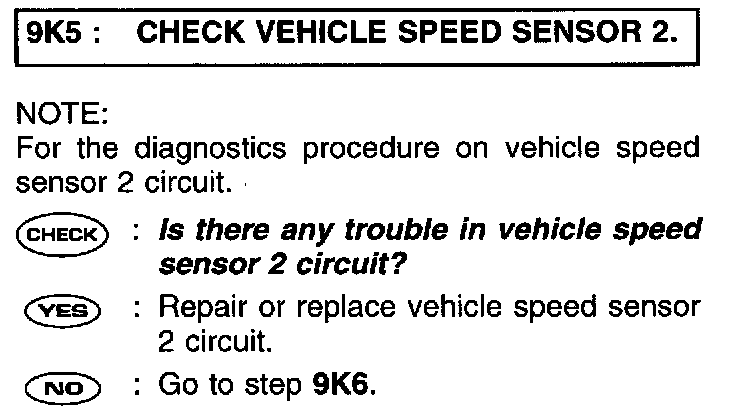 9K5 : CHECK VEHICLE SPEED SENSOR 2.

NOTE:
For the diagnostics procedure on vehicle speed sensor 2 circuit.

CHECK : Is there any trouble in vehicle speed sensor 2 circuit?

YES : Repair or replace vehicle speed sensor 2 circuit.

NO : Go to step 9K6.